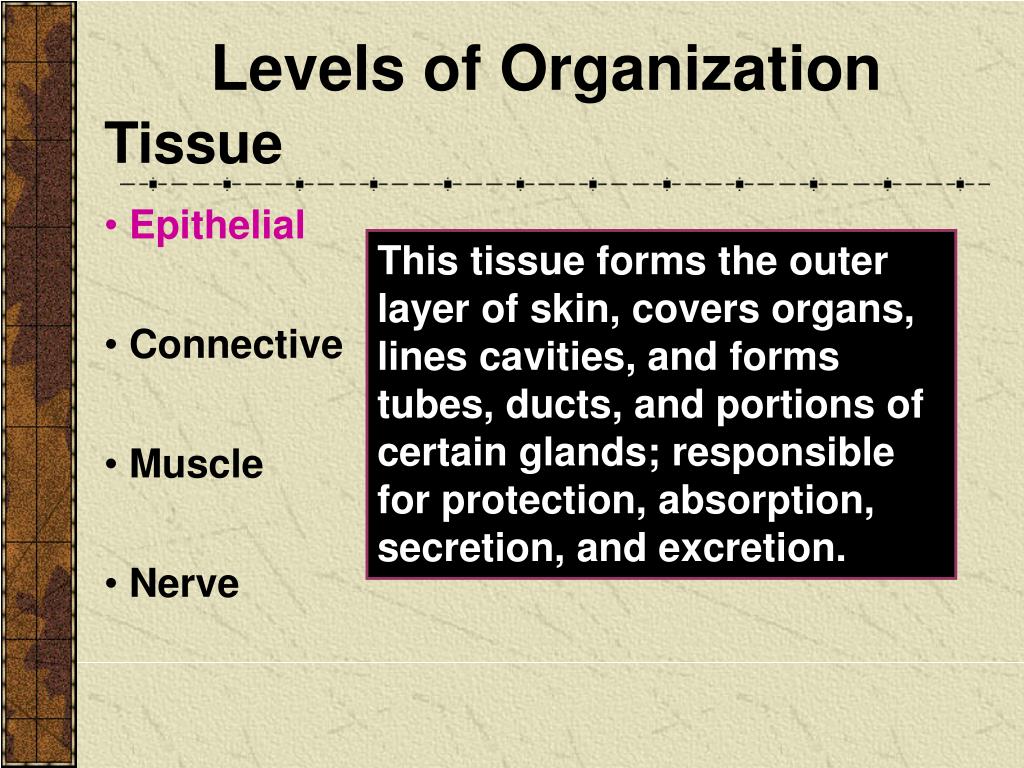 Levels of Organization
Tissue

• Epithelial

• Connective

• Muscle

• Nerve

This tissue forms the outer layer of skin, covers organs, lines cavities, and forms tubes, ducts, and portions of certain glands; responsible for protection, absorption, secretion, and excretion.